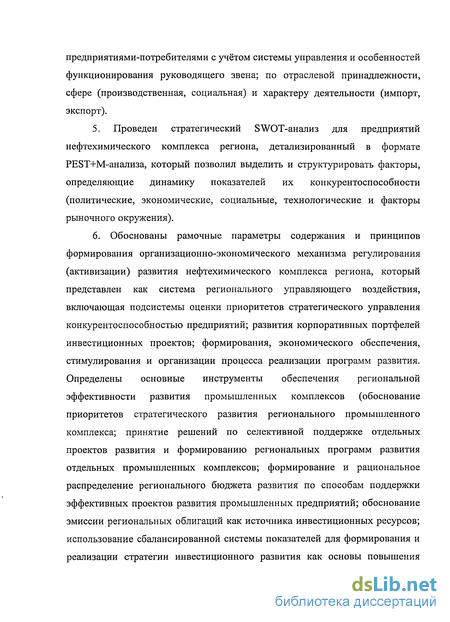 предприятиями-потребителями с учётом системы управления и особенностей функционирования руководящего звена; по отраслевой принадлежности, сфере (производственная, социальная) и характеру деятельности (импорт, экспорт).

5. Проведен стратегический SWOT-анализ для предприятий нефтехимического комплекса региона, детализированный в формате PEST+M-анализа, который позволил выделить и структурировать факторы, определяющие динамику показателей их конкурентоспособности (политические, экономические, социальные, технологические и факторы рыночного окружения).

6. Обоснованы рамочные параметры содержания и принципов формирования организационно-экономического механизма регулирования (активизации) развития нефтехимического комплекса региона, который представлен как система регионального управляющего воздействия, включающая подсистемы оценки приоритетов стратегического управления конкурентоспособностью предприятий; развития корпоративных портфелей инвестиционных проектов; формирования, экономического обеспечения, стимулирования и организации процесса реализации программ развития. Определены основные инструменты обеспечения региональной эффективности развития промышленных комплексов (обоснование приоритетов стратегического развития регионального промышленного комплекса; принятие решений по селективной поддержке отдельных проектов развития и формированию региональных программ развития отдельных промышленных комплексов; формирование и рациональное распределение регионального бюджета развития по способам поддержки эффективных проектов развития промышленных предприятий; обоснование эмиссии региональных облигаций как источника инвестиционных ресурсов; использование сбалансированной системы показателей для формирования и реализации стратегии инвестиционного развития как основы повышения

dsLib.net
библиотека диссертаций